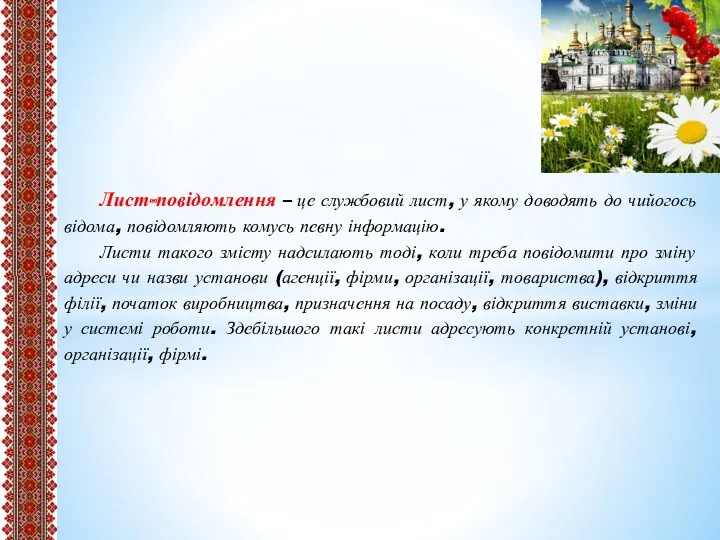 Лист-повідомлення – це службовий лист, у якому доводять до чийогось відома, повідомляють комусь певну інформацію.

Листи такого змісту надсилають тоді, коли треба повідомити про зміну адреси чи назви установи (агенції, фірми, організації, товариства), відкриття філії, початок виробництва, призначення на посаду, відкриття виставки, зміни у системі роботи. Здебільшого такі листи адресують конкретній установі, організації, фірмі.